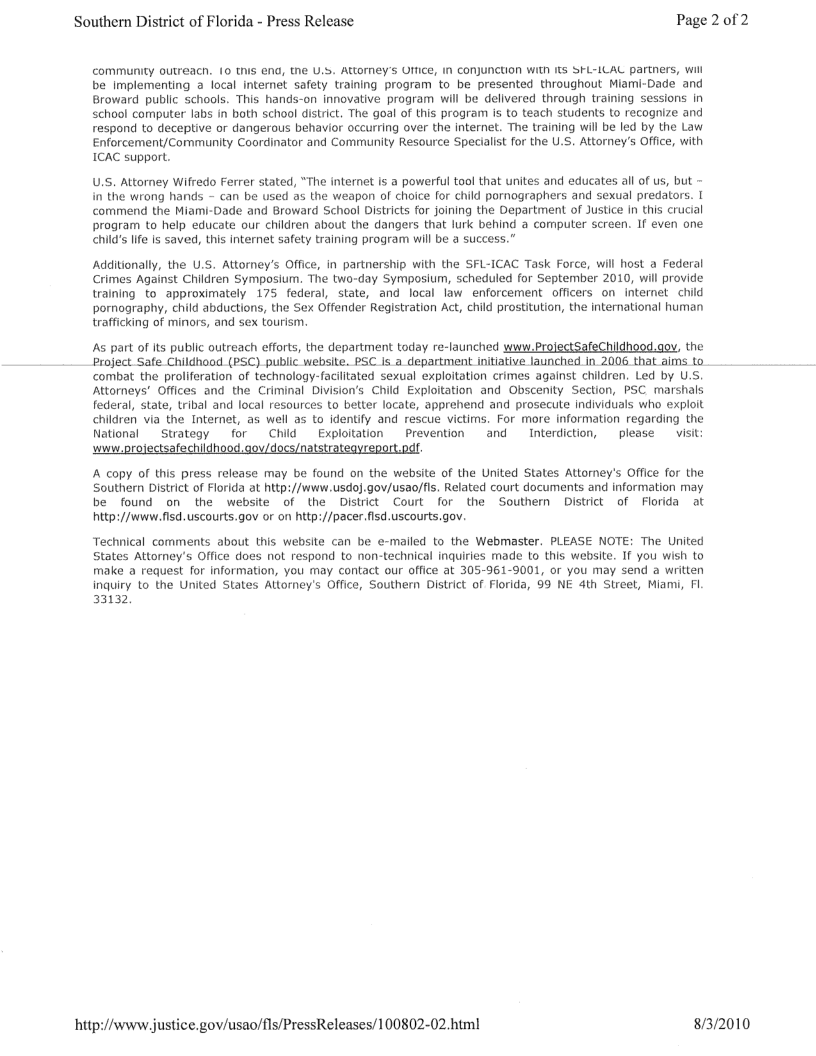 Southern District of Florida - Press Release

Page 2 of 2

community outreach. To this end, the U.S. Attorney's Office, in conjunction with its SFL-ICAC partners, will be implementing a local internet safety training program to be presented throughout Miami-Dade and Broward public schools. This hands-on innovative program will be delivered through training sessions in school computer labs in both school district. The goal of this program is to teach students to recognize and respond to deceptive or dangerous behavior occurring over the internet. The training will be led by the Law Enforcement/Community Coordinator and Community Resource Specialist for the U.S. Attorney's Office, with ICAC support.

U.S. Attorney Wifredo Ferrer stated, "The internet is a powerful tool that unites and educates all of us, but – in the wrong hands – can be used as the weapon of choice for child pornographers and sexual predators. I commend the Miami-Dade and Broward School Districts for joining the Department of Justice in this crucial program to help educate our children about the dangers that lurk behind a computer screen. If even one child's life is saved, this internet safety training program will be a success."

Additionally, the U.S. Attorney's Office, in partnership with the SFL-ICAC Task Force, will host a Federal Crimes Against Children Symposium. The two-day Symposium, scheduled for September 2010, will provide training to approximately 175 federal, state, and local law enforcement officers on internet child pornography, child abductions, the Sex Offender Registration Act, child prostitution, the international human trafficking of minors, and sex tourism.

As part of its public outreach efforts, the department today re-launched www.ProjectSafeChildhood.gov, the Project Safe Childhood (PSC) public website. PSC is a department initiative launched in 2006 that aims to combat the proliferation of technology-facilitated sexual exploitation crimes against children. Led by U.S. Attorneys' Offices and the Criminal Division's Child Exploitation and Obscenity Section, PSC marshals federal, state, tribal and local resources to better locate, apprehend and prosecute individuals who exploit children via the Internet, as well as to identify and rescue victims. For more information regarding the National Strategy for Child Exploitation Prevention and Interdiction, please visit: www.projectsafechildhood.gov/docs/natstrategyreport.pdf.

A copy of this press release may be found on the website of the United States Attorney's Office for the Southern District of Florida at http://www.usdoj.gov/usao/fls. Related court documents and information may be found on the website of the District Court for the Southern District of Florida at http://www.flsd.uscourts.gov or on http://pacer.flsd.uscourts.gov.

Technical comments about this website can be e-mailed to the Webmaster. PLEASE NOTE: The United States Attorney's Office does not respond to non-technical inquiries made to this website. If you wish to make a request for information, you may contact our office at 305-961-9001, or you may send a written inquiry to the United States Attorney's Office, Southern District of Florida, 99 NE 4th Street, Miami, Fl. 33132.

http://www.justice.gov/usao/fls/PressReleases/100802-02.html

8/3/2010